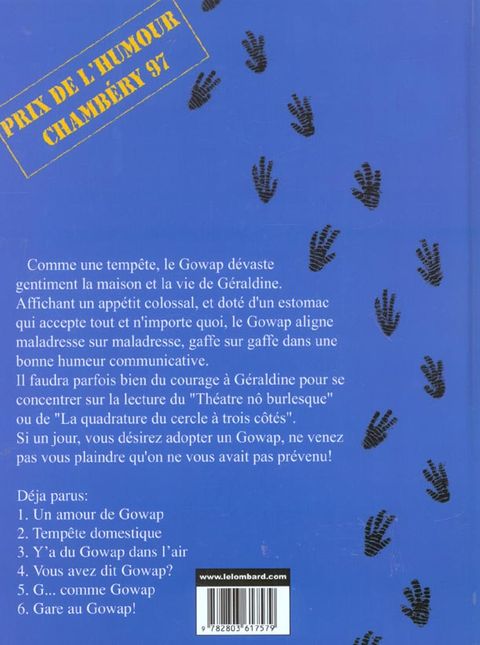 PRIX DE L'HUMOUR
CHAMBÉRY 97

Comme une tempête, le Gowap dévaste gentiment la maison et la vie de Géraldine. Affichant un appétit colossal, et doté d'un estomac qui accepte tout et n'importe quoi, le Gowap aligne maladresse sur maladresse, gaffe sur gaffe dans une bonne humeur communicative.
Il faudra parfois bien du courage à Géraldine pour se concentrer sur la lecture du "Théatre nô burlesque" ou de "La quadrature du cercle à trois côtés".
Si un jour, vous désirez adopter un Gowap, ne venez pas vous plaindre qu'on ne vous avait pas prévenu!

Déja parus:
1. Un amour de Gowap
2. Tempête domestique
3. Y'a du Gowap dans l'air
4. Vous avez dit Gowap?
5. G... comme Gowap
6. Gare au Gowap!

www.lelombard.com

9 782803 617579